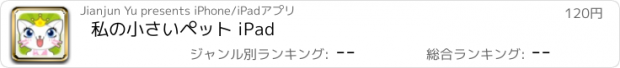 Jianjun Yu presents iPhone/iPadアプリ

120円

私の小さいペット iPad

ジャンル別ランキング: --

総合ランキング: --